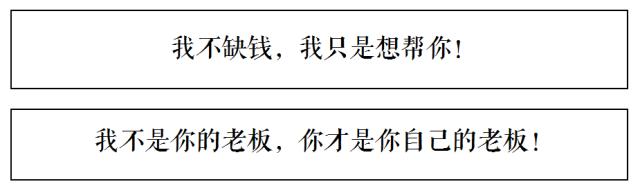 我不缺钱，我只是想帮你！

我不是你的老板，你才是你自己的老板！